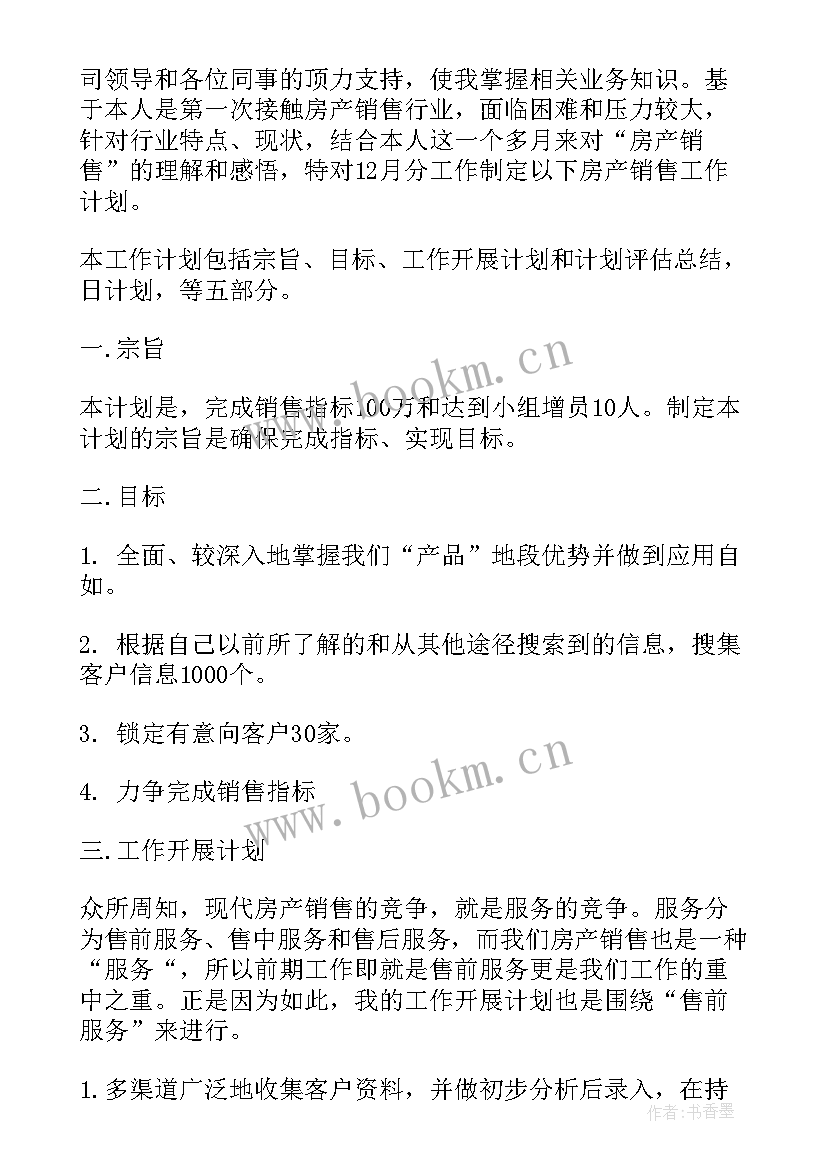 司领导和各位同事的顶力支持，使我掌握相关业务知识。基于本人是第一次接触房产销售行业，面临困难和压力较大，针对行业特点、现状，结合本人这一个多月来对“房产销售”的理解和感悟，特对12月分工作制定以下房产销售工作计划。

本工作计划包括宗旨、目标、工作开展计划和计划评估总结，日计划，等五部分。

一.宗旨

本计划是，完成销售指标100万和达到小组增员10人。制定本计划的宗旨是确保完成指标、实现目标。

二.目标

1. 全面、较深入地掌握我们“产品”地段优势并做到应用自如。

2. 根据自己以前所了解的和从其他途径搜索到的信息，搜集客户信息1000个。

3. 锁定有意向客户30家。

4. 力争完成销售指标

三.工作开展计划

众所周知，现代房产销售的竞争，就是服务的竞争。服务分为售前服务、售中服务和售后服务，而我们房产销售也是一种“服务“，所以前期工作即就是售前服务更是我们工作的重中之重。正是因为如此，我的工作开展计划也是围绕“售前服务”来进行。

1.多渠道广泛地收集客户资料，并做初步分析后录入，在持

www.bookm.cn
www.bookm.cn
作者：书香墨